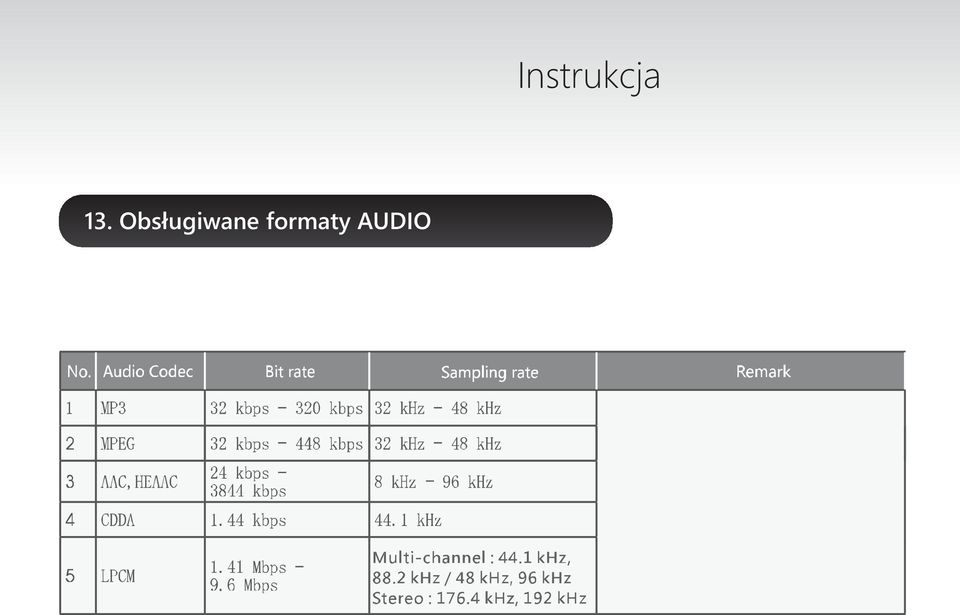 Instrukcja

13. Obsługiwane formaty AUDIO

| No. | Audio Codec | Bit rate | Sampling rate | Remark |
|---|---|---|---|---|
| 1 | MP3 | 32 kbps - 320 kbps | 32 kHz - 48 kHz | |
| 2 | MPEG | 32 kbps - 448 kbps | 32 kHz - 48 kHz | |
| 3 | AAC, HEAAC | 24 kbps - 3844 kbps | 8 kHz - 96 kHz | |
| 4 | CDDA | 1.44 kbps | 44.1 kHz | |
| 5 | LPCM | 1.41 Mbps - 9.6 Mbps | Multi-channel : 44.1 kHz, 88.2 kHz / 48 kHz, 96 kHz Stereo : 176.4 kHz, 192 kHz | |